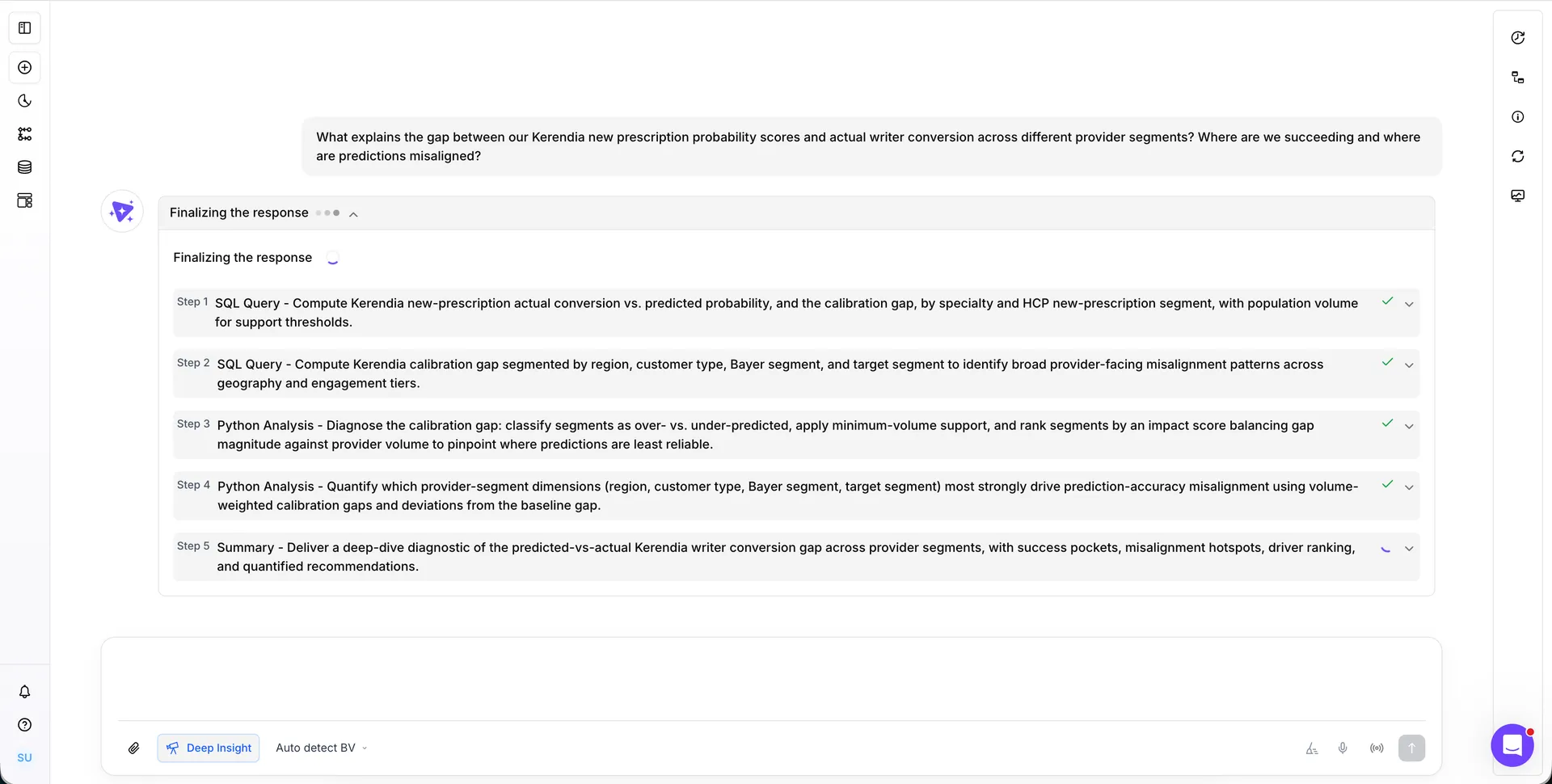 What explains the gap between our Kerendia new prescription probability scores and actual writer conversion across different provider segments? Where are we succeeding and where are predictions misaligned?

Finalizing the response

Finalizing the response

Step 1 SQL Query - Compute Kerendia new-prescription actual conversion vs. predicted probability, and the calibration gap, by specialty and HCP new-prescription segment, with population volume for support thresholds.

Step 2 SQL Query - Compute Kerendia calibration gap segmented by region, customer type, Bayer segment, and target segment to identify broad provider-facing misalignment patterns across geography and engagement tiers.

Step 3 Python Analysis - Diagnose the calibration gap: classify segments as over- vs. under-predicted, apply minimum-volume support, and rank segments by an impact score balancing gap magnitude against provider volume to pinpoint where predictions are least reliable.

Step 4 Python Analysis - Quantify which provider-segment dimensions (region, customer type, Bayer segment, target segment) most strongly drive prediction-accuracy misalignment using volume-weighted calibration gaps and deviations from the baseline gap.

Step 5 Summary - Deliver a deep-dive diagnostic of the predicted-vs-actual Kerendia writer conversion gap across provider segments, with success pockets, misalignment hotspots, driver ranking, and quantified recommendations.

Deep Insight

Auto detect BV

SU